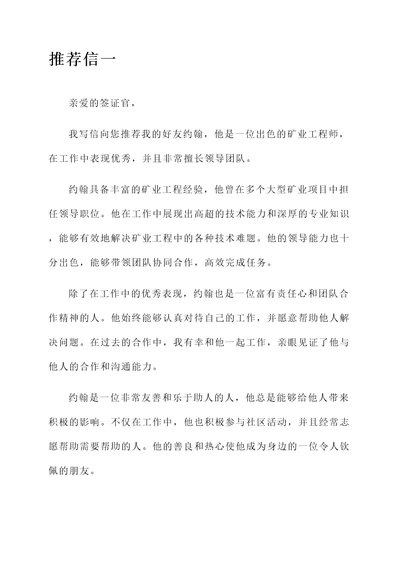 推荐信一

亲爱的签证官，

我写信向您推荐我的好友约翰，他是一位出色的矿业工程师，在工作中表现优秀，并且非常擅长领导团队。

约翰具备丰富的矿业工程经验，他曾在多个大型矿业项目中担任领导职位。他在工作中展现出高超的技术能力和深厚的专业知识，能够有效地解决矿业工程中的各种技术难题。他的领导能力也十分出色，能够带领团队协同合作，高效完成任务。

除了在工作中的优秀表现，约翰也是一位富有责任心和团队合作精神的人。他始终能够认真对待自己的工作，并愿意帮助他人解决问题。在过去的合作中，我有幸和他一起工作，亲眼见证了他与他人的合作和沟通能力。

约翰是一位非常友善和乐于助人的人，他总是能够给他人带来积极的影响。不仅在工作中，他也积极参与社区活动，并且经常志愿帮助需要帮助的人。他的善良和热心使他成为身边的一位令人钦佩的朋友。